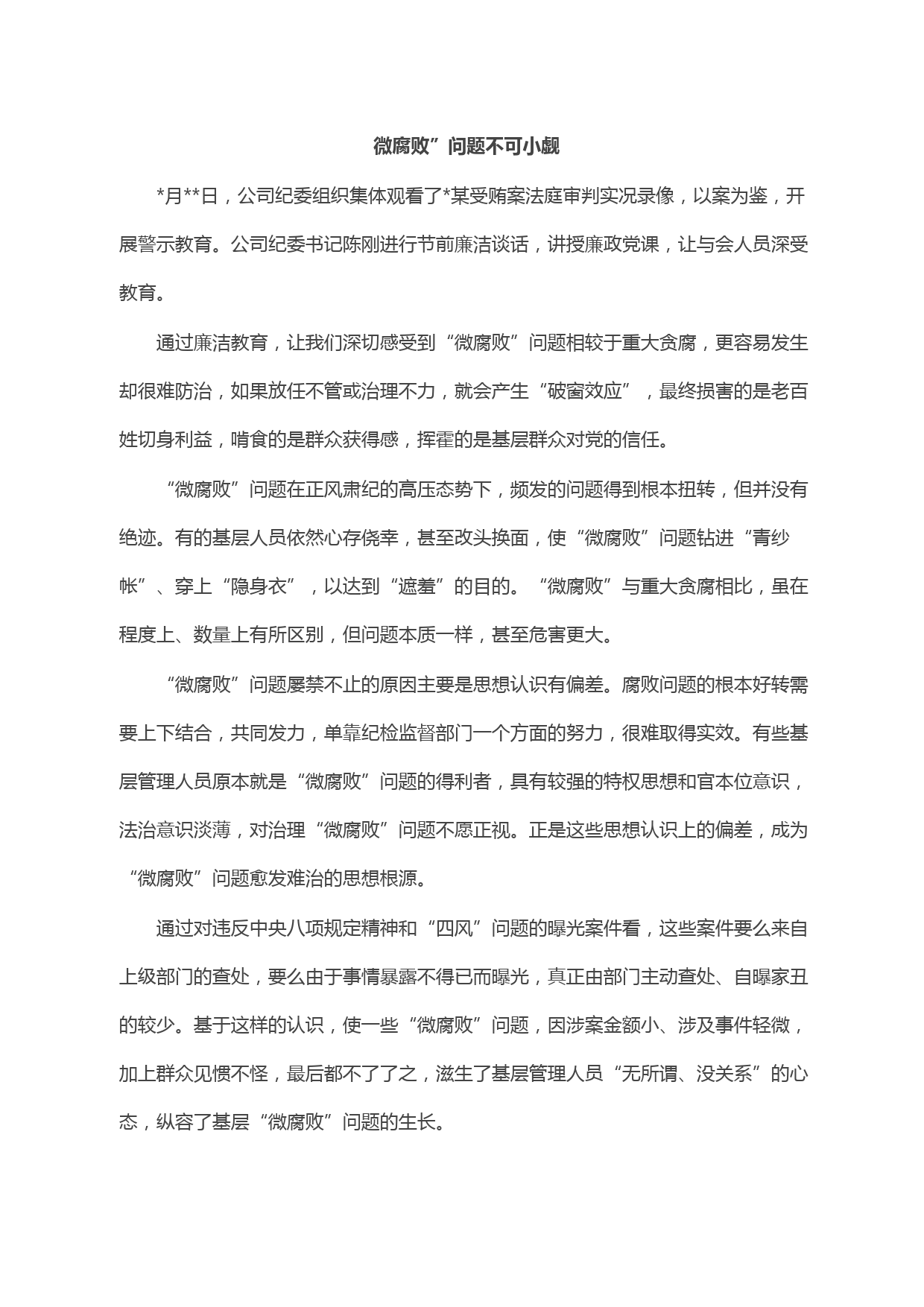 微腐败”问题不可小觑

*月**日，公司纪委组织集体观看了*某受贿案法庭审判实况录像，以案为鉴，开展警示教育。公司纪委书记陈刚进行节前廉洁谈话，讲授廉政党课，让与会人员深受教育。

通过廉洁教育，让我们深切感受到“微腐败”问题相较于重大贪腐，更容易发生却很难防治，如果放任不管或治理不力，就会产生“破窗效应”，最终损害的是老百姓切身利益，啃食的是群众获得感，挥霍的是基层群众对党的信任。

“微腐败”问题在正风肃纪的高压态势下，频发的问题得到根本扭转，但并没有绝迹。有的基层人员依然心存侥幸，甚至改头换面，使“微腐败”问题钻进“青纱帐”、穿上“隐身衣”，以达到“遮羞”的目的。“微腐败”与重大贪腐相比，虽在程度上、数量上有所区别，但问题本质一样，甚至危害更大。

“微腐败”问题屡禁不止的原因主要是思想认识有偏差。腐败问题的根本好转需要上下结合，共同发力，单靠纪检监督部门一个方面的努力，很难取得实效。有些基层管理人员原本就是“微腐败”问题的得利者，具有较强的特权思想和官本位意识，法治意识淡薄，对治理“微腐败”问题不愿正视。正是这些思想认识上的偏差，成为“微腐败”问题愈发难治的思想根源。

通过对违反中央八项规定精神和“四风”问题的曝光案件看，这些案件要么来自上级部门的查处，要么由于事情暴露不得已而曝光，真正由部门主动查处、自曝家丑的较少。基于这样的认识，使一些“微腐败”问题，因涉案金额小、涉及事件轻微，加上群众见惯不怪，最后都不了了之，滋生了基层管理人员“无所谓、没关系”的心态，纵容了基层“微腐败”问题的生长。